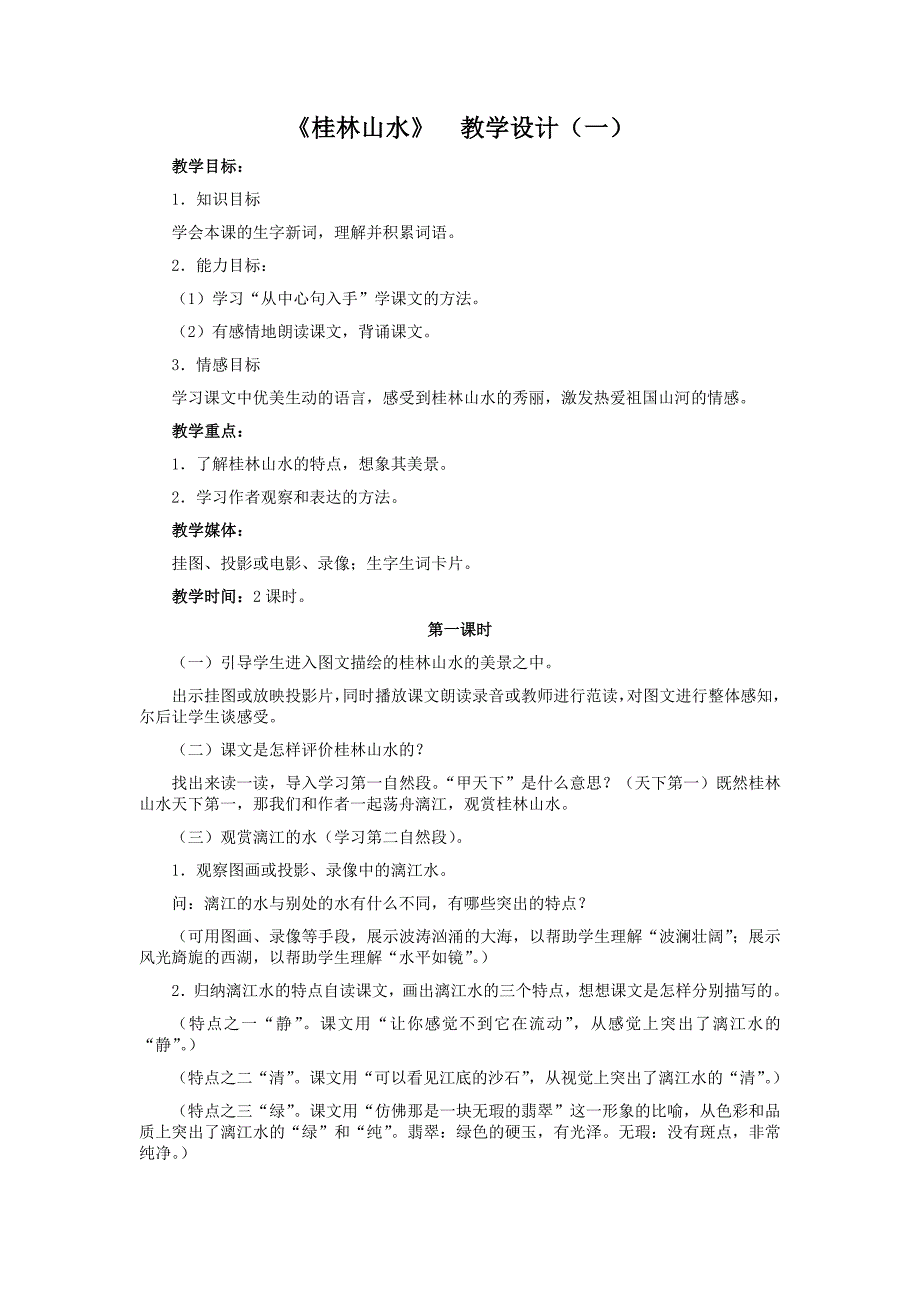 《桂林山水》　教学设计（一）

教学目标：

1．知识目标

学会本课的生字新词，理解并积累词语。

2．能力目标：

（1）学习“从中心句入手”学课文的方法。

（2）有感情地朗读课文，背诵课文。

3．情感目标

学习课文中优美生动的语言，感受到桂林山水的秀丽，激发热爱祖国山河的情感。

教学重点：

1．了解桂林山水的特点，想象其美景。

2．学习作者观察和表达的方法。

教学媒体：

挂图、投影或电影、录像；生字生词卡片。

教学时间：2 课时。

第一课时

（一）引导学生进入图文描绘的桂林山水的美景之中。

出示挂图或放映投影片，同时播放课文朗读录音或教师进行范读，对图文进行整体感知，尔后让学生谈感受。

（二）课文是怎样评价桂林山水的？

找出来读一读，导入学习第一自然段。“甲天下”是什么意思？（天下第一）既然桂林山水天下第一，那我们和作者一起荡舟漓江，观赏桂林山水。

（三）观赏漓江的水（学习第二自然段）。

1．观察图画或投影、录像中的漓江水。

问：漓江的水与别处的水有什么不同，有哪些突出的特点？

（可用图画、录像等手段，展示波涛汹涌的大海，以帮助学生理解“波澜壮阔”；展示风光旖旎的西湖，以帮助学生理解“水平如镜”。）

2．归纳漓江水的特点自读课文，画出漓江水的三个特点，想想课文是怎样分别描写的。

（特点之一“静”。课文用“让你感觉不到它在流动”，从感觉上突出了漓江水的“静”。）

（特点之二“清”。课文用“可以看见江底的沙石”，从视觉上突出了漓江水的“清”。）

（特点之三“绿”。课文用“仿佛那是一块无瑕的翡翠”这一形象的比喻，从色彩和品质上突出了漓江水的“绿”和“纯”。翡翠：绿色的硬玉，有光泽。无瑕：没有斑点，非常纯净。）